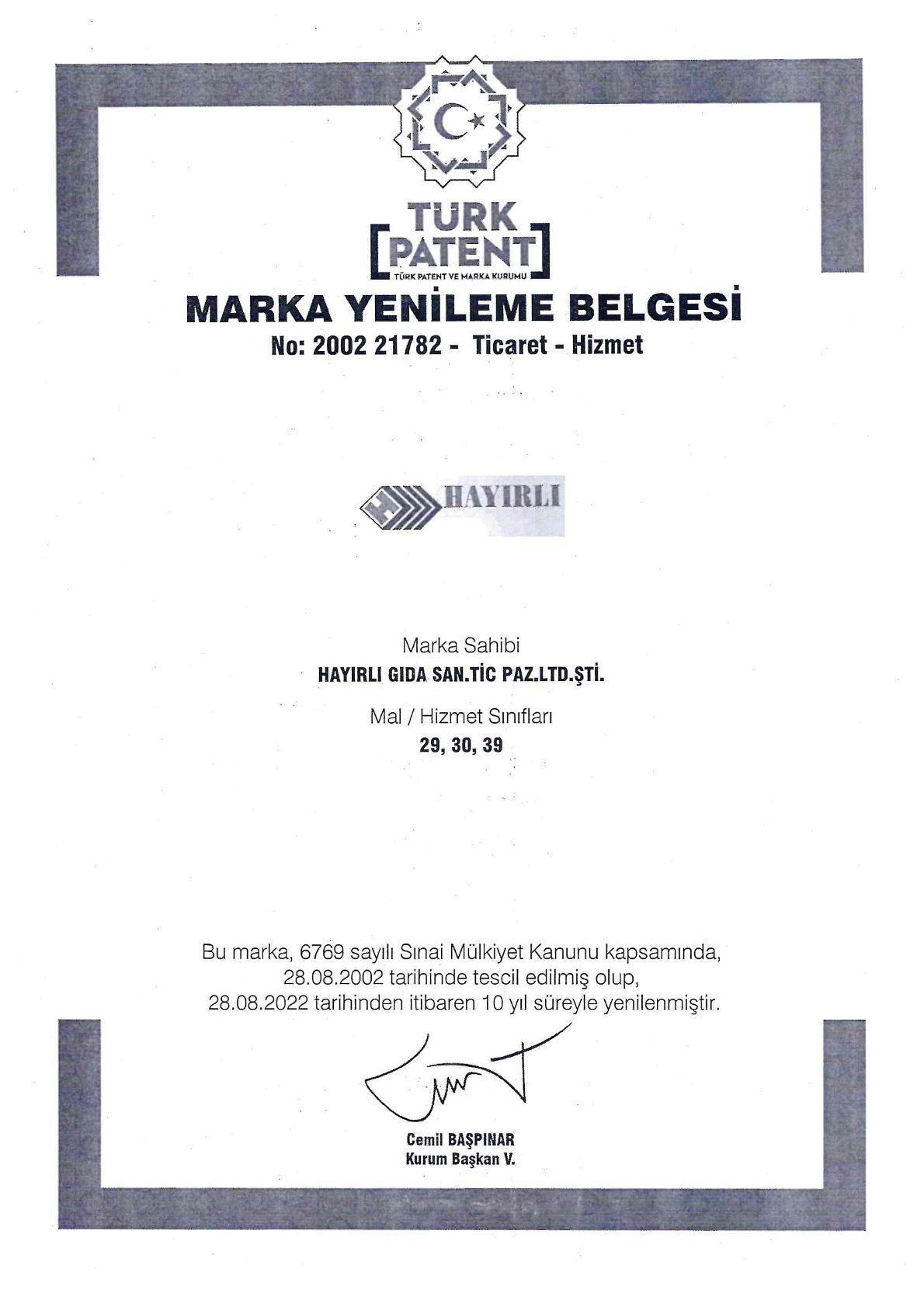 TÜRK PATENT
TÜRK PATENT VE MARKA KURUMU

MARKA YENİLEME BELGESİ
No: 2002 21782 - Ticaret - Hizmet

HAYIRLI

Marka Sahibi
HAYIRLI GIDA SAN.TİC PAZ.LTD.ŞTİ.

Mal / Hizmet Sınıfları
29, 30, 39

Bu marka, 6769 sayılı Sınai Mülkiyet Kanunu kapsamında, 28.08.2002 tarihinde tescil edilmiş olup, 28.08.2022 tarihinden itibaren 10 yıl süreyle yenilenmiştir.

Cemil BAŞPINAR
Kurum Başkan V.